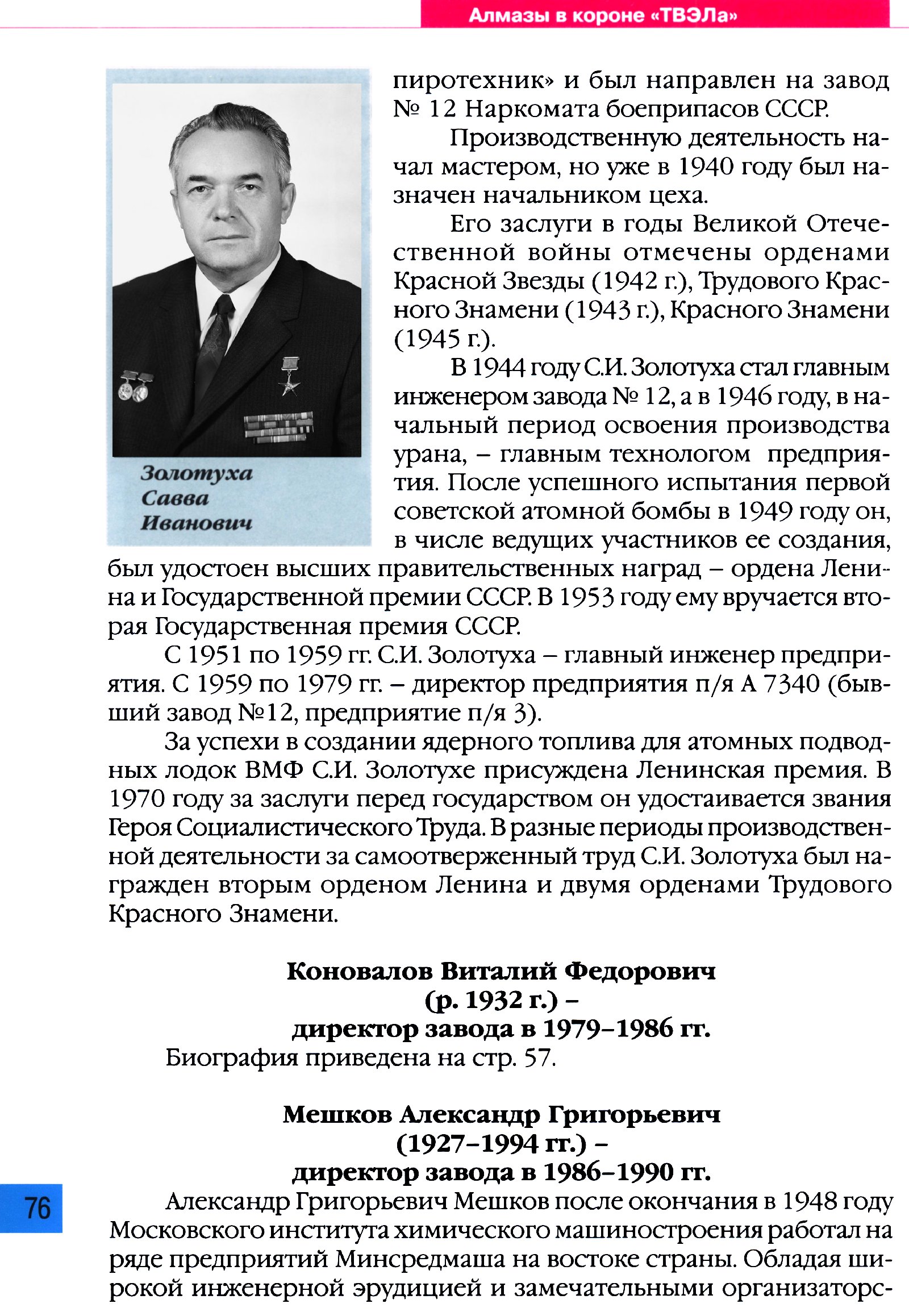 Алмазы в короне «ТВЭЛа»

Золотуха Савва Иванович

пиротехник» и был направлен на завод № 12 Наркомата боеприпасов СССР.

Производственную деятельность начал мастером, но уже в 1940 году был назначен начальником цеха.

Его заслуги в годы Великой Отечественной войны отмечены орденами Красной Звезды (1942 г.), Трудового Красного Знамени (1943 г.), Красного Знамени (1945 г.).

В 1944 году С.И. Золотуха стал главным инженером завода № 12, а в 1946 году, в начальный период освоения производства урана, – главным технологом предприятия. После успешного испытания первой советской атомной бомбы в 1949 году он, в числе ведущих участников ее создания, был удостоен высших правительственных наград – ордена Ленина и Государственной премии СССР. В 1953 году ему вручается вторая Государственная премия СССР.

С 1951 по 1959 гг. С.И. Золотуха – главный инженер предприятия. С 1959 по 1979 гг. – директор предприятия п/я А 7340 (бывший завод №12, предприятие п/я 3).

За успехи в создании ядерного топлива для атомных подводных лодок ВМФ С.И. Золотухе присуждена Ленинская премия. В 1970 году за заслуги перед государством он удостаивается звания Героя Социалистического Труда. В разные периоды производственной деятельности за самоотверженный труд С.И. Золотуха был награжден вторым орденом Ленина и двумя орденами Трудового Красного Знамени.

Коновалов Виталий Федорович
(р. 1932 г.) –
директор завода в 1979–1986 гг.

Биография приведена на стр. 57.

Мешков Александр Григорьевич
(1927–1994 гг.) –
директор завода в 1986–1990 гг.

Александр Григорьевич Мешков после окончания в 1948 году Московского института химического машиностроения работал на ряде предприятий Минсредмаша на востоке страны. Обладая широкой инженерной эрудицией и замечательными организаторс-

76